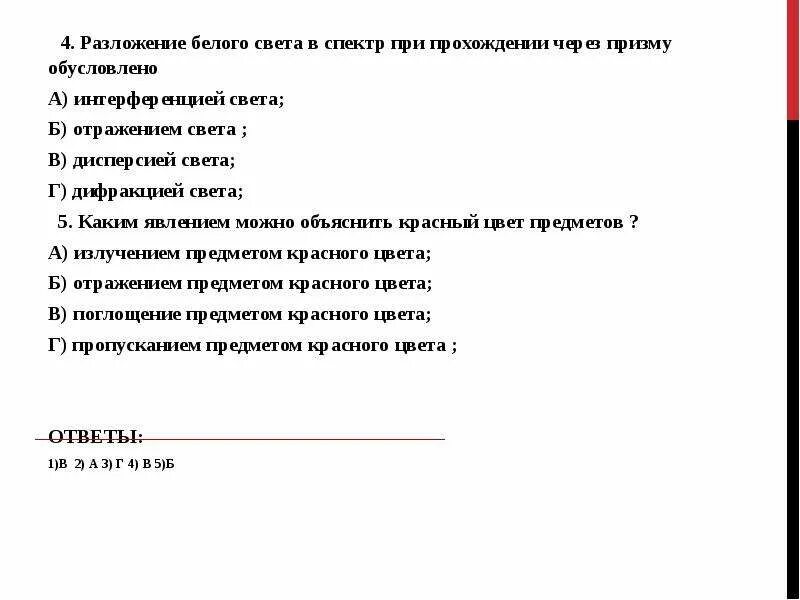 4. Разложение белого света в спектр при прохождении через призму обусловлено

А) интерференцией света;

Б) отражением света ;

В) дисперсией света;

Г) дифракцией света;

5. Каким явлением можно объяснить красный цвет предметов ?

А) излучением предметом красного цвета;

Б) отражением предметом красного цвета;

В) поглощение предметом красного цвета;

Г) пропусканием предметом красного цвета ;

ОТВЕТЫ:

1)В 2) А 3) Г 4) В 5)Б